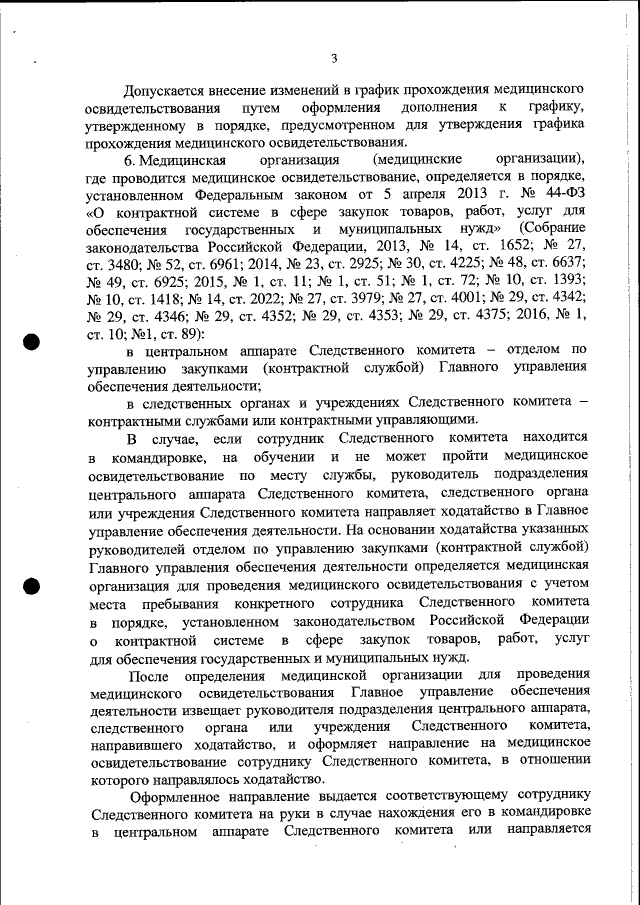 3

Допускается внесение изменений в график прохождения медицинского освидетельствования путем оформления дополнения к графику, утвержденному в порядке, предусмотренном для утверждения графика прохождения медицинского освидетельствования.

6. Медицинская организация (медицинские организации), где проводится медицинское освидетельствование, определяется в порядке, установленном Федеральным законом от 5 апреля 2013 г. № 44-ФЗ «О контрактной системе в сфере закупок товаров, работ, услуг для обеспечения государственных и муниципальных нужд» (Собрание законодательства Российской Федерации, 2013, № 14, ст. 1652; № 27, ст. 3480; № 52, ст. 6961; 2014, № 23, ст. 2925; № 30, ст. 4225; № 48, ст. 6637; № 49, ст. 6925; 2015, № 1, ст. 11; № 1, ст. 51; № 1, ст. 72; № 10, ст. 1393; № 10, ст. 1418; № 14, ст. 2022; № 27, ст. 3979; № 27, ст. 4001; № 29, ст. 4342; № 29, ст. 4346; № 29, ст. 4352; № 29, ст. 4353; № 29, ст. 4375; 2016, № 1, ст. 10; №1, ст. 89):

в центральном аппарате Следственного комитета – отделом по управлению закупками (контрактной службой) Главного управления обеспечения деятельности;

в следственных органах и учреждениях Следственного комитета – контрактными службами или контрактными управляющими.

В случае, если сотрудник Следственного комитета находится в командировке, на обучении и не может пройти медицинское освидетельствование по месту службы, руководитель подразделения центрального аппарата Следственного комитета, следственного органа или учреждения Следственного комитета направляет ходатайство в Главное управление обеспечения деятельности. На основании ходатайства указанных руководителей отделом по управлению закупками (контрактной службой) Главного управления обеспечения деятельности определяется медицинская организация для проведения медицинского освидетельствования с учетом места пребывания конкретного сотрудника Следственного комитета в порядке, установленном законодательством Российской Федерации о контрактной системе в сфере закупок товаров, работ, услуг для обеспечения государственных и муниципальных нужд.

После определения медицинской организации для проведения медицинского освидетельствования Главное управление обеспечения деятельности извещает руководителя подразделения центрального аппарата, следственного органа или учреждения Следственного комитета, направившего ходатайство, и оформляет направление на медицинское освидетельствование сотруднику Следственного комитета, в отношении которого направлялось ходатайство.

Оформленное направление выдается соответствующему сотруднику Следственного комитета на руки в случае нахождения его в командировке в центральном аппарате Следственного комитета или направляется